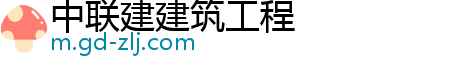 中联建建筑工程
m.gd-zlj.com